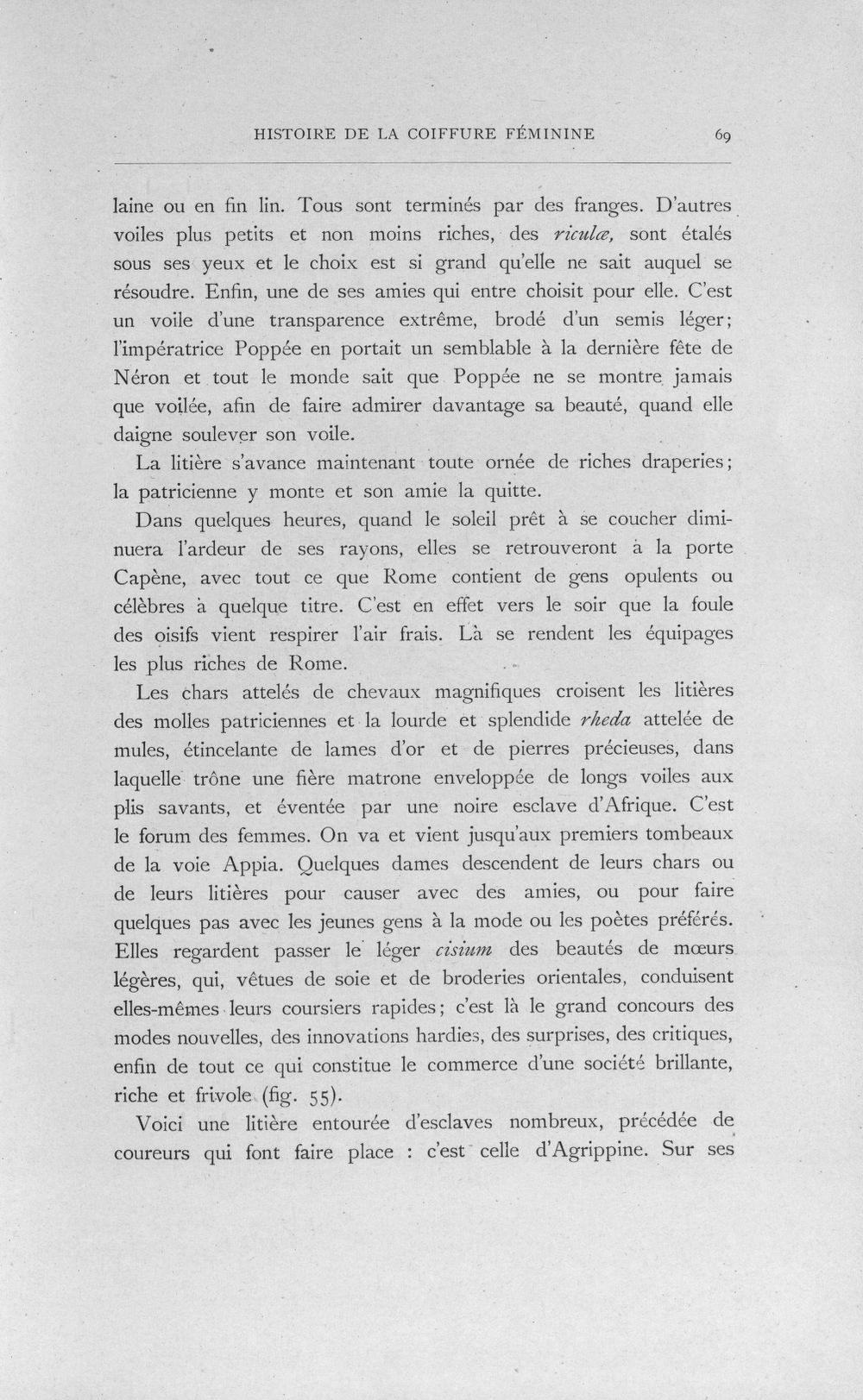 HISTOIRE DE LA COIFFURE FÉMININE 69

laine ou en fin lin. Tous sont terminés par des franges. D'autres voiles plus petits et non moins riches, des riculæ, sont étalés sous ses yeux et le choix est si grand qu'elle ne sait auquel se résoudre. Enfin, une de ses amies qui entre choisit pour elle. C'est un voile d'une transparence extrême, brodé d'un semis léger; l'impératrice Poppée en portait un semblable à la dernière fête de Néron et tout le monde sait que Poppée ne se montre jamais que voilée, afin de faire admirer davantage sa beauté, quand elle daigne soulever son voile.

La litière s'avance maintenant toute ornée de riches draperies; la patricienne y monte et son amie la quitte.

Dans quelques heures, quand le soleil prêt à se coucher diminuera l'ardeur de ses rayons, elles se retrouveront à la porte Capène, avec tout ce que Rome contient de gens opulents ou célèbres à quelque titre. C'est en effet vers le soir que la foule des oisifs vient respirer l'air frais. Là se rendent les équipages les plus riches de Rome.

Les chars attelés de chevaux magnifiques croisent les litières des molles patriciennes et la lourde et splendide rheda attelée de mules, étincelante de lames d'or et de pierres précieuses, dans laquelle trône une fière matrone enveloppée de longs voiles aux plis savants, et éventée par une noire esclave d'Afrique. C'est le forum des femmes. On va et vient jusqu'aux premiers tombeaux de la voie Appia. Quelques dames descendent de leurs chars ou de leurs litières pour causer avec des amies, ou pour faire quelques pas avec les jeunes gens à la mode ou les poètes préférés. Elles regardent passer le léger cisium des beautés de mœurs légères, qui, vêtues de soie et de broderies orientales, conduisent elles-mêmes leurs coursiers rapides; c'est là le grand concours des modes nouvelles, des innovations hardies, des surprises, des critiques, enfin de tout ce qui constitue le commerce d'une société brillante, riche et frivole (fig. 55).

Voici une litière entourée d'esclaves nombreux, précédée de coureurs qui font faire place : c'est celle d'Agrippine. Sur ses